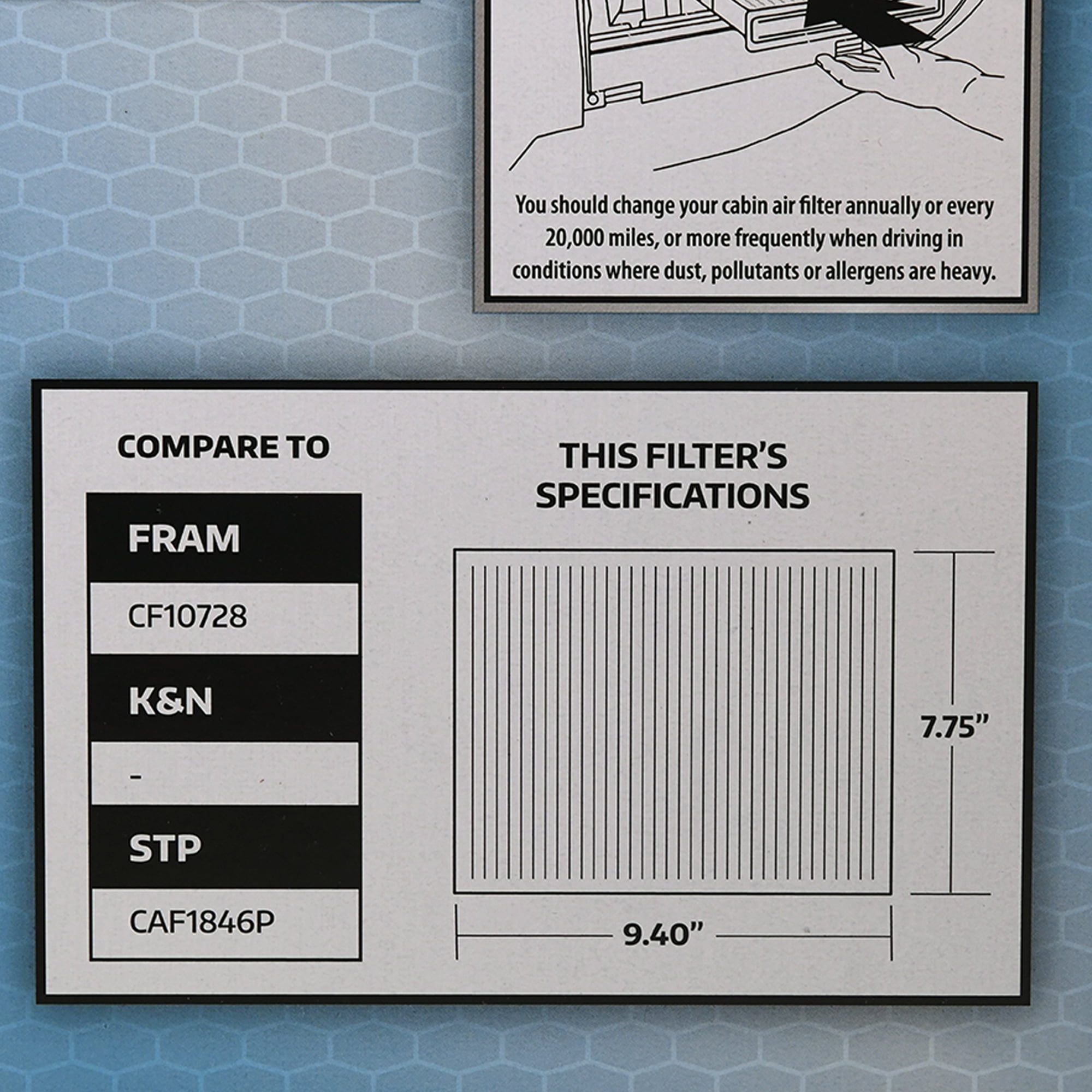 You should change your cabin air filter annually or every 20,000 miles, or more frequently when driving in conditions where dust, pollutants or allergens are heavy.

COMPARE TO

FRAM
CF10728
K&N
-
STP
CAF1846P

THIS FILTER'S SPECIFICATIONS

7.75"

9.40"